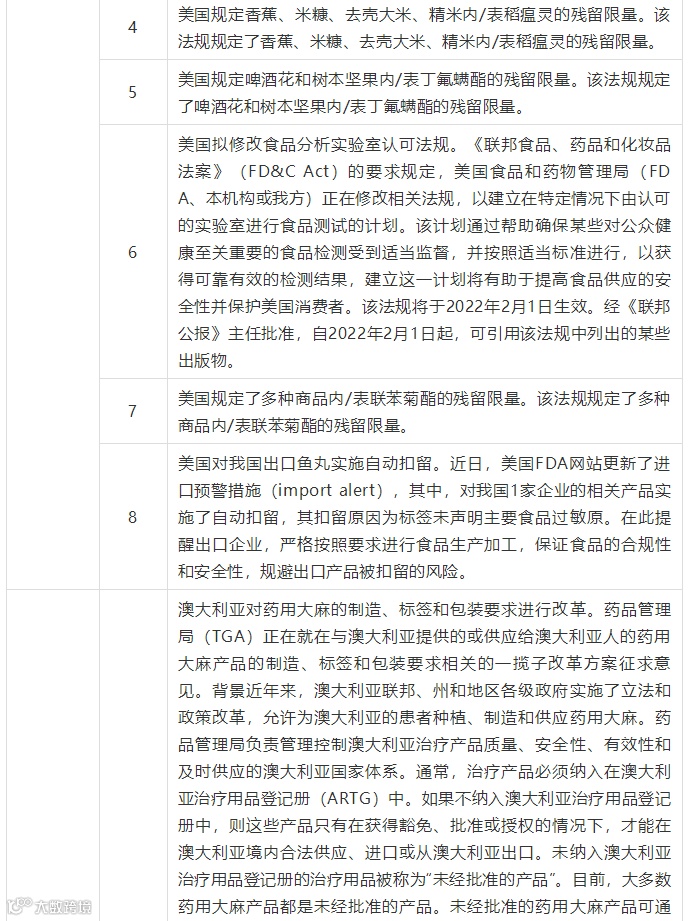 | | | |
|---|---|---|
| | 4 | 美国规定香蕉、米糠、去壳大米、精米内/表稻瘟灵的残留限量。该法规规定了香蕉、米糠、去壳大米、精米内/表稻瘟灵的残留限量。 |
| | 5 | 美国规定啤酒花和树本坚果内/表丁氟螨酯的残留限量。该法规规定了啤酒花和树本坚果内/表丁氟螨酯的残留限量。 |
| | 6 | 美国拟修改食品分析实验室认可法规。《联邦食品、药品和化妆品法案》（FD&C Act）的要求规定，美国食品和药物管理局（FDA、本机构或我方）正在修改相关法规，以建立在特定情况下由认可的实验室进行食品测试的计划。该计划通过帮助确保某些对公众健康至关重要的食品检测受到适当监督，并按照适当标准进行，以获得可靠有效的检测结果，建立这一计划将有助于提高食品供应的安全性并保护美国消费者。该法规将于2022年2月1日生效。经《联邦公报》主任批准，自2022年2月1日起，可引用该法规中列出的某些出版物。 |
| | 7 | 美国规定了多种商品内/表联苯菊酯的残留限量。该法规规定了多种商品内/表联苯菊酯的残留限量。 |
| | 8 | 美国对我国出口鱼丸实施自动扣留。近日，美国FDA网站更新了进口预警措施（import alert），其中，对我国1家企业的相关产品实施了自动扣留，其扣留原因为标签未声明主要食品过敏原。在此提醒出口企业，严格按照要求进行食品生产加工，保证食品的合规性和安全性，规避出口产品被扣留的风险。 |
| | | 澳大利亚对药用大麻的制造、标签和包装要求进行改革。药品管理局（TGA）正在就在与澳大利亚提供的或供应给澳大利亚人的药用大麻产品的制造、标签和包装要求相关的一揽子改革方案征求意见。背景近年来，澳大利亚联邦、州和地区各级政府实施了立法和政策改革，允许为澳大利亚的患者种植、制造和供应药用大麻。药品管理局负责管理控制澳大利亚治疗产品质量、安全性、有效性和及时供应的澳大利亚国家体系。通常，治疗产品必须纳入在澳大利亚治疗用品登记册（ARTG）中。如果不纳入澳大利亚治疗用品登记册中，则这些产品只有在获得豁免、批准或授权的情况下，才能在澳大利亚境内合法供应、进口或从澳大利亚出口。未纳入澳大利亚治疗用品登记册的治疗用品被称为“未经批准的产品”。目前，大多数药用大麻产品都是未经批准的产品。未经批准的药用大麻产品可通 |

大数跨境